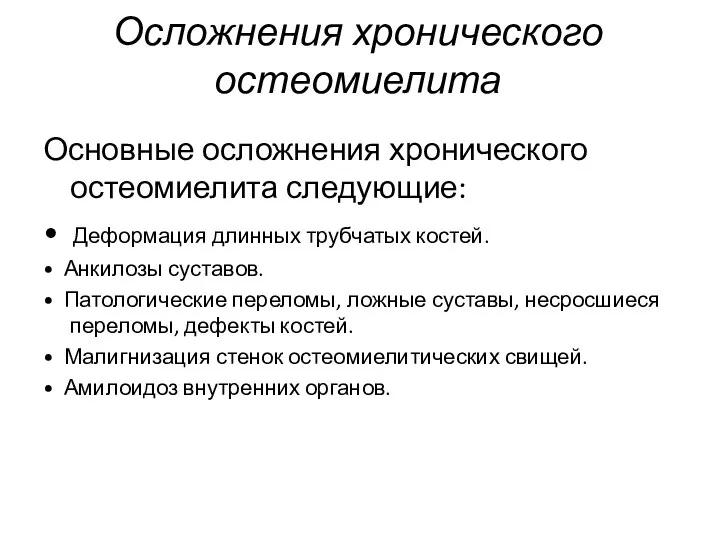 Осложнения хронического остеомиелита

Основные осложнения хронического остеомиелита следующие:

• Деформация длинных трубчатых костей.
• Анкилозы суставов.
• Патологические переломы, ложные суставы, несросшиеся переломы, дефекты костей.
• Малигнизация стенок остеомиелитических свищей.
• Амилоидоз внутренних органов.